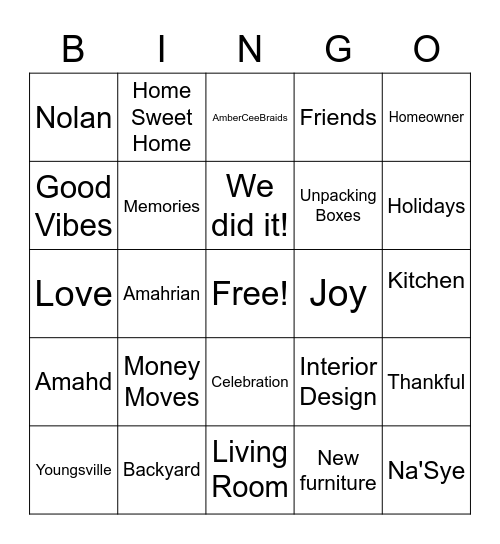 | B | I | N | G | O |
|---|---|---|---|---|
| Nolan | Home Sweet Home | AmberCeeBraids | Friends | Homeowner |
| Good Vibes | Memories | We did it! | Unpacking Boxes | Holidays |
| Love | Amahrian | Free! | Joy | Kitchen |
| Amahd | Money Moves | Celebration | Interior Design | Thankful |
| Youngsville | Backyard | Living Room | New furniture | Na'Sye |